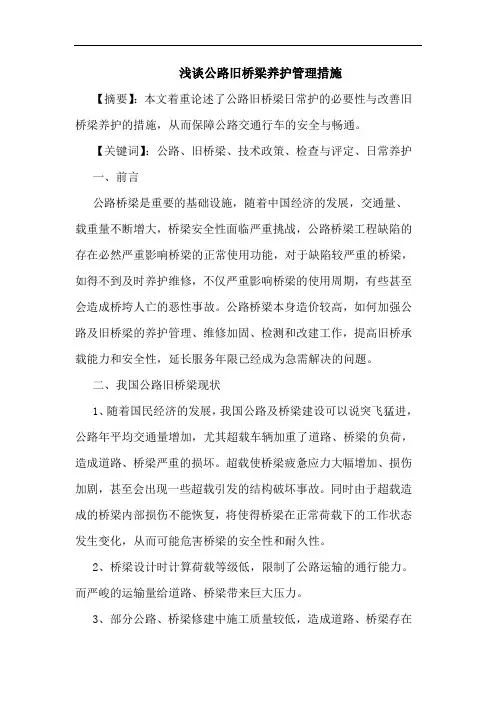 浅谈公路旧桥梁养护管理措施

【摘要】：本文着重论述了公路旧桥梁日常护的必要性与改善旧桥梁养护的措施，从而保障公路交通行车的安全与畅通。

【关键词】：公路、旧桥梁、技术政策、检查与评定、日常养护

一、前言

公路桥梁是重要的基础设施，随着中国经济的发展，交通量、载重量不断增大，桥梁安全性面临严重挑战，公路桥梁工程缺陷的存在必然严重影响桥梁的正常使用功能，对于缺陷较严重的桥梁，如得不到及时养护维修，不仅严重影响桥梁的使用周期，有些甚至会造成桥垮人亡的恶性事故。公路桥梁本身造价较高，如何加强公路及旧桥梁的养护管理、维修加固、检测和改建工作，提高旧桥承载能力和安全性，延长服务年限已经成为急需解决的问题。

二、我国公路旧桥梁现状

1、随着国民经济的发展，我国公路及桥梁建设可以说突飞猛进，公路年平均交通量增加，尤其超载车辆加重了道路、桥梁的负荷，造成道路、桥梁严重的损坏。超载使桥梁疲惫应力大幅增加、损伤加剧，甚至会出现一些超载引发的结构破坏事故。同时由于超载造成的桥梁内部损伤不能恢复，将使得桥梁在正常荷载下的工作状态发生变化，从而可能危害桥梁的安全性和耐久性。

2、桥梁设计时计算荷载等级低，限制了公路运输的通行能力。而严峻的运输量给道路、桥梁带来巨大压力。

3、部分公路、桥梁修建中施工质量较低，造成道路、桥梁存在